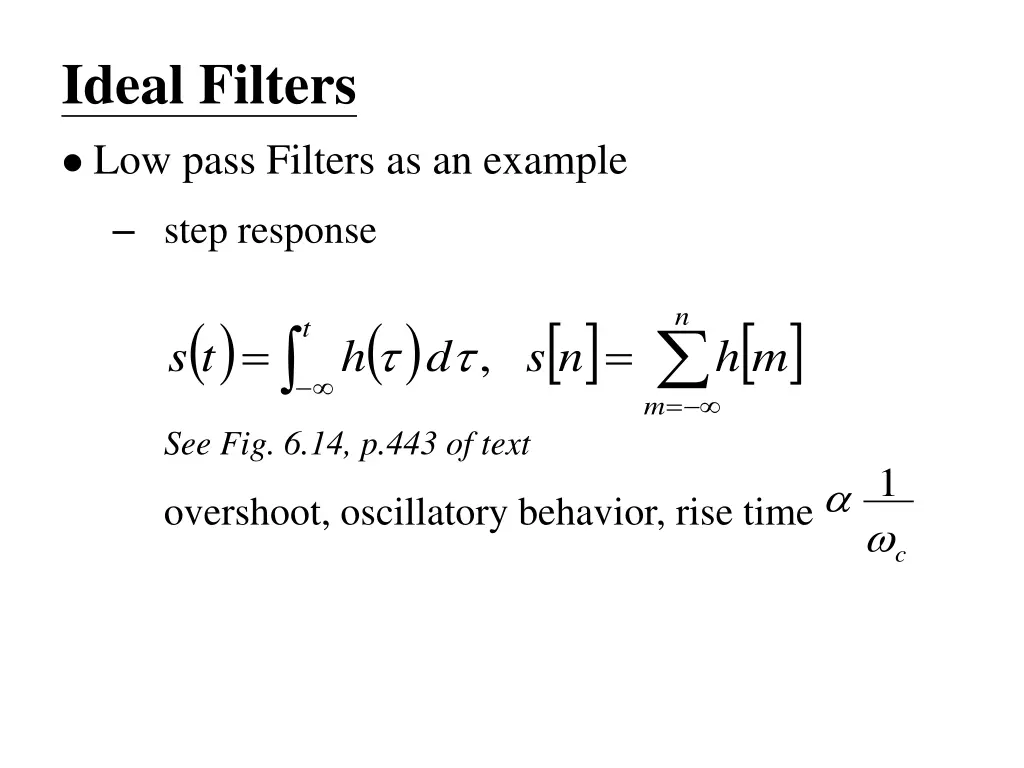 Ideal Filters

● Low pass Filters as an example

– step response

$s(t) = \int_{-\infty}^{t} h(\tau)\, d\tau, \quad s[n] = \sum_{m=-\infty}^{n} h[m]$

See Fig. 6.14, p.443 of text

overshoot, oscillatory behavior, rise time $\alpha \frac{1}{\omega_c}$